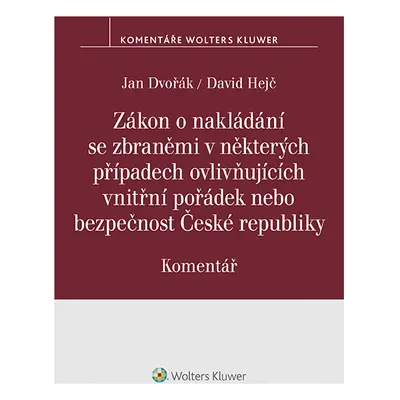 KOMENTÁŘE WOLTERS KLUWER

Jan Dvořák / David Hejč

Zákon o nakládání se zbraněmi v některých případech ovlivňujících vnitřní pořádek nebo bezpečnost České republiky

Komentář

Wolters Kluwer